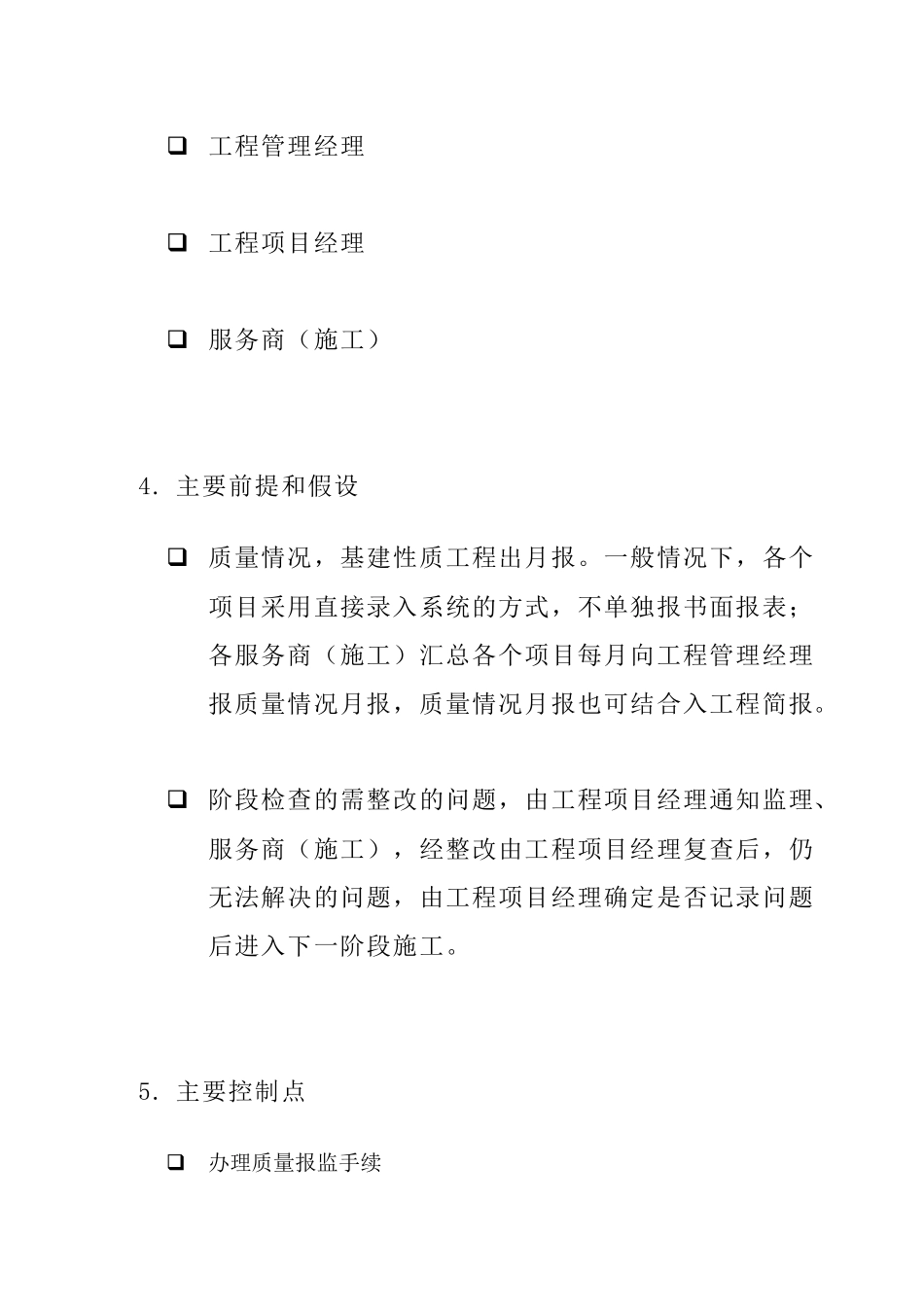 ❑ 工程管理经理

❑ 工程项目经理

❑ 服务商（施工）

4. 主要前提和假设

❑ 质量情况，基建性质工程出月报。一般情况下，各个项目采用直接录入系统的方式，不单独报书面报表；各服务商（施工）汇总各个项目每月向工程管理经理报质量情况月报，质量情况月报也可结合入工程简报。

❑ 阶段检查的需整改的问题，由工程项目经理通知监理、服务商（施工），经整改由工程项目经理复查后，仍无法解决的问题，由工程项目经理确定是否记录问题后进入下一阶段施工。

5. 主要控制点

❑ 办理质量报监手续